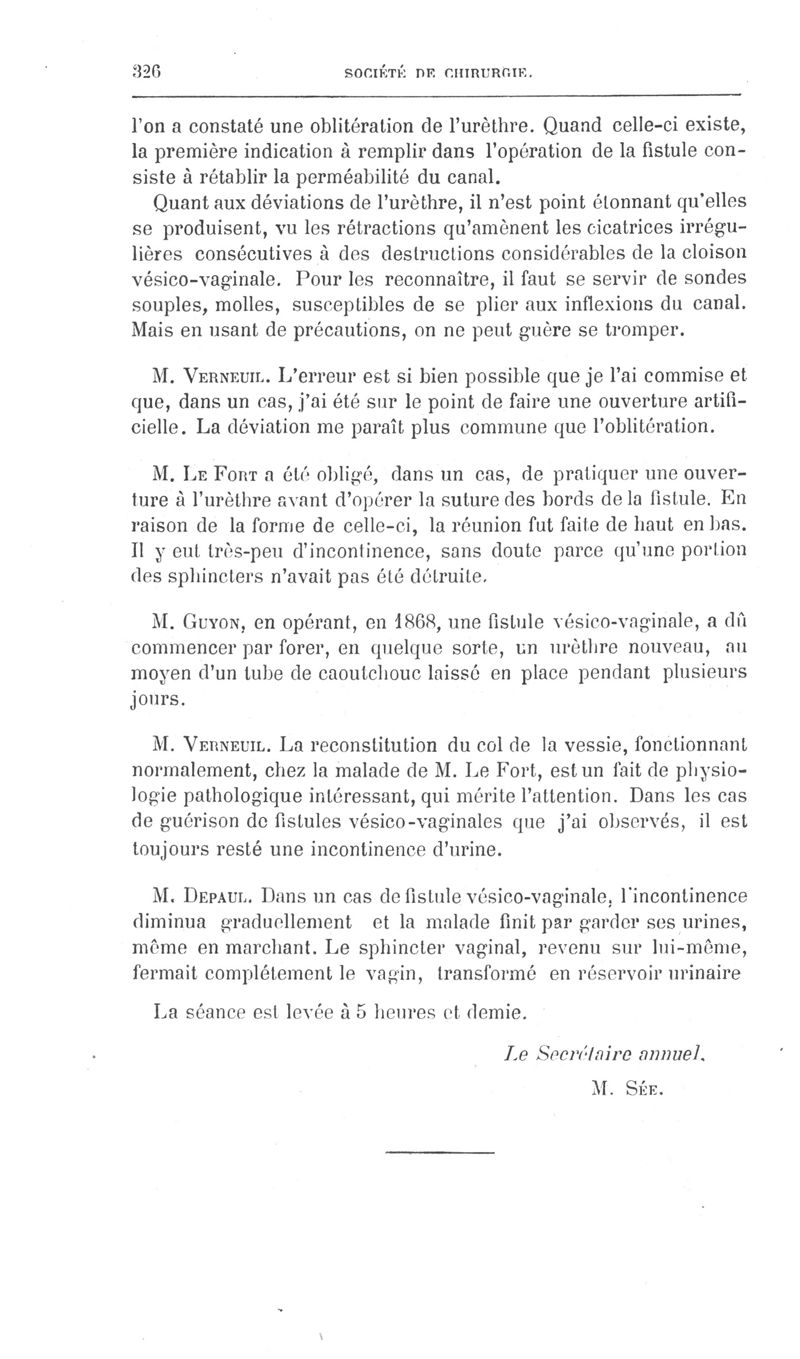 326 SOCIÉTÉ DE CHIRURGIE.

l'on a constaté une oblitération de l'urèthre. Quand celle-ci existe, la première indication à remplir dans l'opération de la fistule consiste à rétablir la perméabilité du canal.

Quant aux déviations de l'urèthre, il n'est point étonnant qu'elles se produisent, vu les rétractions qu'amènent les cicatrices irrégulières consécutives à des destructions considérables de la cloison vésico-vaginale. Pour les reconnaître, il faut se servir de sondes souples, molles, susceptibles de se plier aux inflexions du canal. Mais en usant de précautions, on ne peut guère se tromper.

M. Verneuil. L'erreur est si bien possible que je l'ai commise et que, dans un cas, j'ai été sur le point de faire une ouverture artificielle. La déviation me paraît plus commune que l'oblitération.

M. Le Fort a été obligé, dans un cas, de pratiquer une ouverture à l'urèthre avant d'opérer la suture des bords de la fistule. En raison de la forme de celle-ci, la réunion fut faite de haut en bas. Il y eut très-peu d'incontinence, sans doute parce qu'une portion des sphincters n'avait pas été détruite.

M. Guyon, en opérant, en 1868, une fistule vésico-vaginale, a dû commencer par forer, en quelque sorte, un urèthre nouveau, au moyen d'un tube de caoutchouc laissé en place pendant plusieurs jours.

M. Verneuil. La reconstitution du col de la vessie, fonctionnant normalement, chez la malade de M. Le Fort, est un fait de physiologie pathologique intéressant, qui mérite l'attention. Dans les cas de guérison de fistules vésico-vaginales que j'ai observés, il est toujours resté une incontinence d'urine.

M. Depaul. Dans un cas de fistule vésico-vaginale, l'incontinence diminua graduellement et la malade finit par garder ses urines, même en marchant. Le sphincter vaginal, revenu sur lui-même, fermait complétement le vagin, transformé en réservoir urinaire

La séance est levée à 5 heures et demie.

Le Secrétaire annuel,
M. Sée.